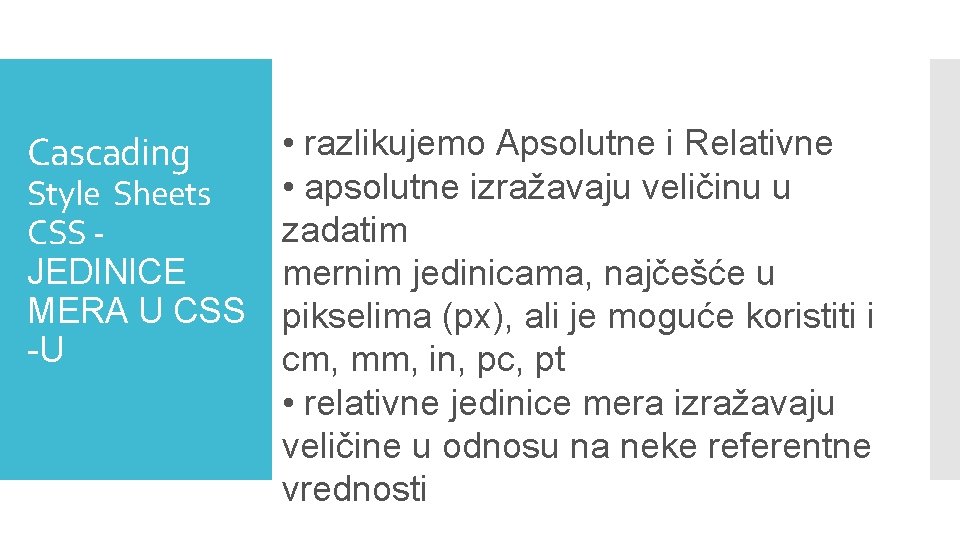 Cascading Style Sheets CSS - JEDINICE MERA U CSS -U

• razlikujemo Apsolutne i Relativne
• apsolutne izražavaju veličinu u zadatim mernim jedinicama, najčešće u pikselima (px), ali je moguće koristiti i cm, mm, in, pc, pt
• relativne jedinice mera izražavaju veličine u odnosu na neke referentne vrednosti